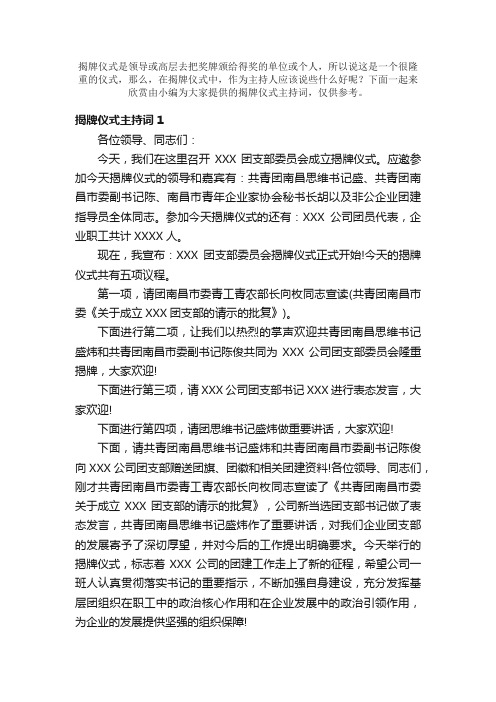 揭牌仪式是领导或高层去把奖牌颁给得奖的单位或个人，所以说这是一个很隆重的仪式，那么，在揭牌仪式中，作为主持人应该说些什么好呢？下面一起来欣赏由小编为大家提供的揭牌仪式主持词，仅供参考。

揭牌仪式主持词 1

各位领导、同志们：

今天，我们在这里召开 XXX 团支部委员会成立揭牌仪式。应邀参加今天揭牌仪式的领导和嘉宾有：共青团南昌思维书记盛、共青团南昌市委副书记陈、南昌市青年企业家协会秘书长胡以及非公企业团建指导员全体同志。参加今天揭牌仪式的还有：XXX 公司团员代表，企业职工共计 XXXX 人。

现在，我宣布：XXX 团支部委员会揭牌仪式正式开始!今天的揭牌仪式共有五项议程。

第一项，请团南昌市委青工青农部长向枚同志宣读(共青团南昌市委《关于成立 XXX 团支部的请示的批复》)。

下面进行第二项，让我们以热烈的掌声欢迎共青团南昌思维书记盛炜和共青团南昌市委副书记陈俊共同为 XXX 公司团支部委员会隆重揭牌，大家欢迎!

下面进行第三项，请 XXX 公司团支部书记 XXX 进行表态发言，大家欢迎!

下面进行第四项，请团思维书记盛炜做重要讲话，大家欢迎!

下面，请共青团南昌思维书记盛炜和共青团南昌市委副书记陈俊向 XXX 公司团支部赠送团旗、团徽和相关团建资料!各位领导、同志们，刚才共青团南昌市委青工青农部长向枚同志宣读了《共青团南昌市委关于成立 XXX 团支部的请示的批复》，公司新当选团支部书记做了表态发言，共青团南昌思维书记盛炜作了重要讲话，对我们企业团支部的发展寄予了深切厚望，并对今后的工作提出明确要求。今天举行的揭牌仪式，标志着 XXX 公司的团建工作走上了新的征程，希望公司一班人认真贯彻落实书记的重要指示，不断加强自身建设，充分发挥基层团组织在职工中的政治核心作用和在企业发展中的政治引领作用，为企业的发展提供坚强的组织保障!